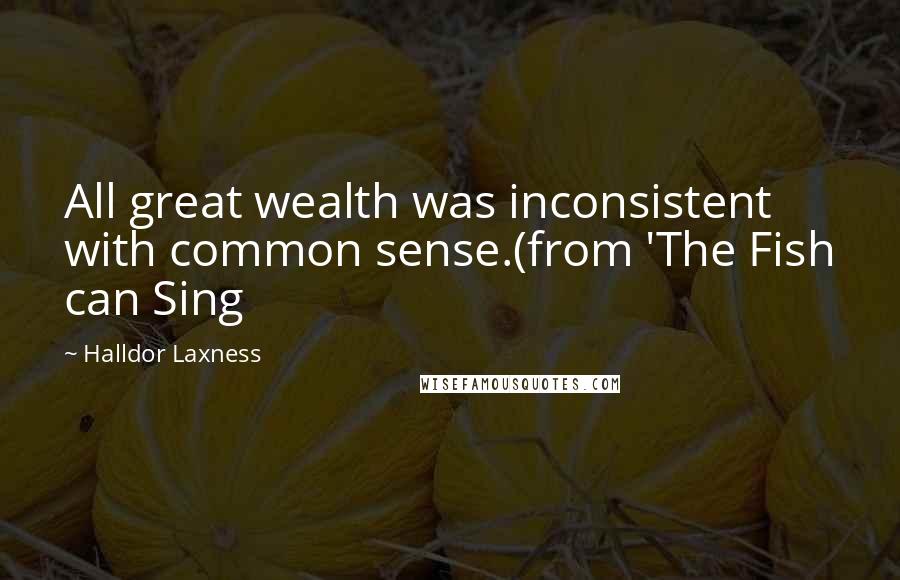 All great wealth was inconsistent with common sense.(from 'The Fish can Sing

~ Halldor Laxness

WISEFAMOUSQUOTES.COM